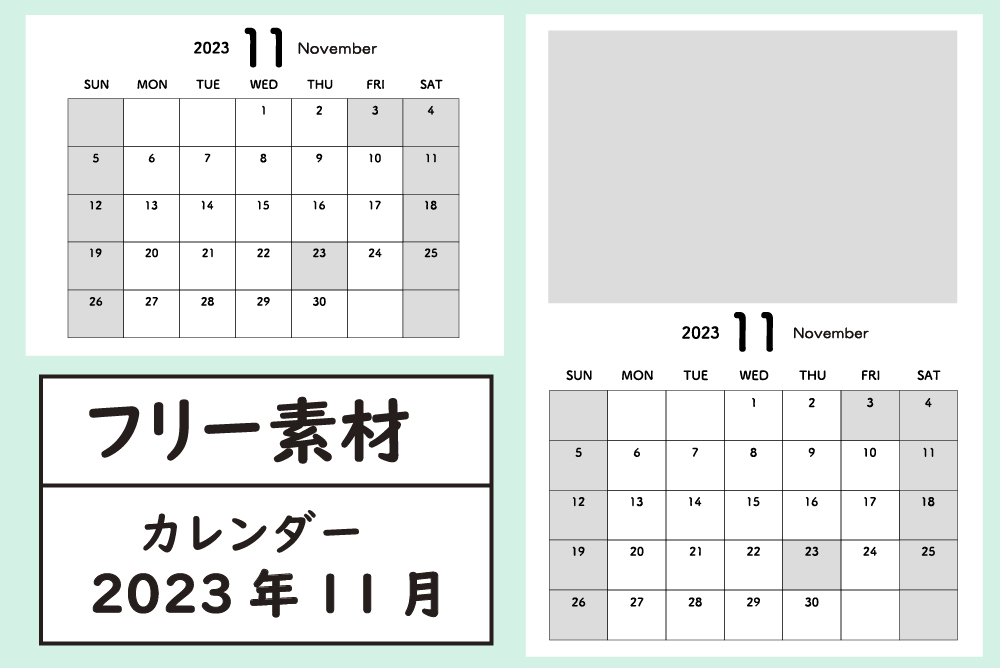 2023 11 November

| SUN | MON | TUE | WED | THU | FRI | SAT |
|---|---|---|---|---|---|---|
| | | | 1 | 2 | 3 | 4 |
| 5 | 6 | 7 | 8 | 9 | 10 | 11 |
| 12 | 13 | 14 | 15 | 16 | 17 | 18 |
| 19 | 20 | 21 | 22 | 23 | 24 | 25 |
| 26 | 27 | 28 | 29 | 30 | | |

フリー素材

カレンダー
2023年11月

2023 11 November

| SUN | MON | TUE | WED | THU | FRI | SAT |
|---|---|---|---|---|---|---|
| | | | 1 | 2 | 3 | 4 |
| 5 | 6 | 7 | 8 | 9 | 10 | 11 |
| 12 | 13 | 14 | 15 | 16 | 17 | 18 |
| 19 | 20 | 21 | 22 | 23 | 24 | 25 |
| 26 | 27 | 28 | 29 | 30 | | |